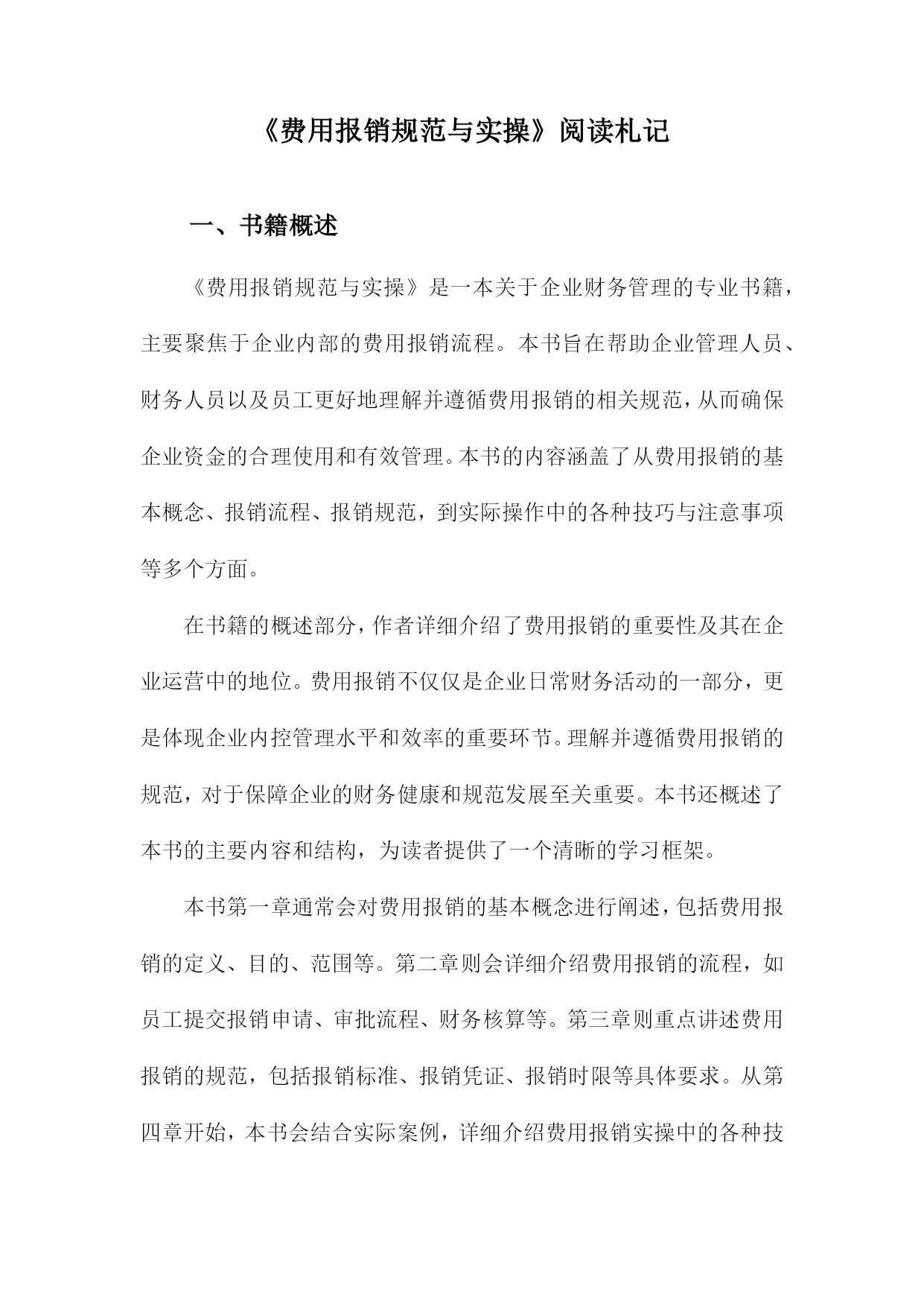 《费用报销规范与实操》阅读札记

一、书籍概述

《费用报销规范与实操》是一本关于企业财务管理的专业书籍，主要聚焦于企业内部的费用报销流程。本书旨在帮助企业管理人员、财务人员以及员工更好地理解并遵循费用报销的相关规范，从而确保企业资金的合理使用和有效管理。本书的内容涵盖了从费用报销的基本概念、报销流程、报销规范，到实际操作中的各种技巧与注意事项等多个方面。

在书籍的概述部分，作者详细介绍了费用报销的重要性及其在企业运营中的地位。费用报销不仅仅是企业日常财务活动的一部分，更是体现企业内控管理水平和效率的重要环节。理解并遵循费用报销的规范，对于保障企业的财务健康和规范发展至关重要。本书还概述了本书的主要内容和结构，为读者提供了一个清晰的学习框架。

本书第一章通常会对费用报销的基本概念进行阐述，包括费用报销的定义、目的、范围等。第二章则会详细介绍费用报销的流程，如员工提交报销申请、审批流程、财务核算等。第三章则重点讲述费用报销的规范，包括报销标准、报销凭证、报销时限等具体要求。从第四章开始，本书会结合实际案例，详细介绍费用报销实操中的各种技